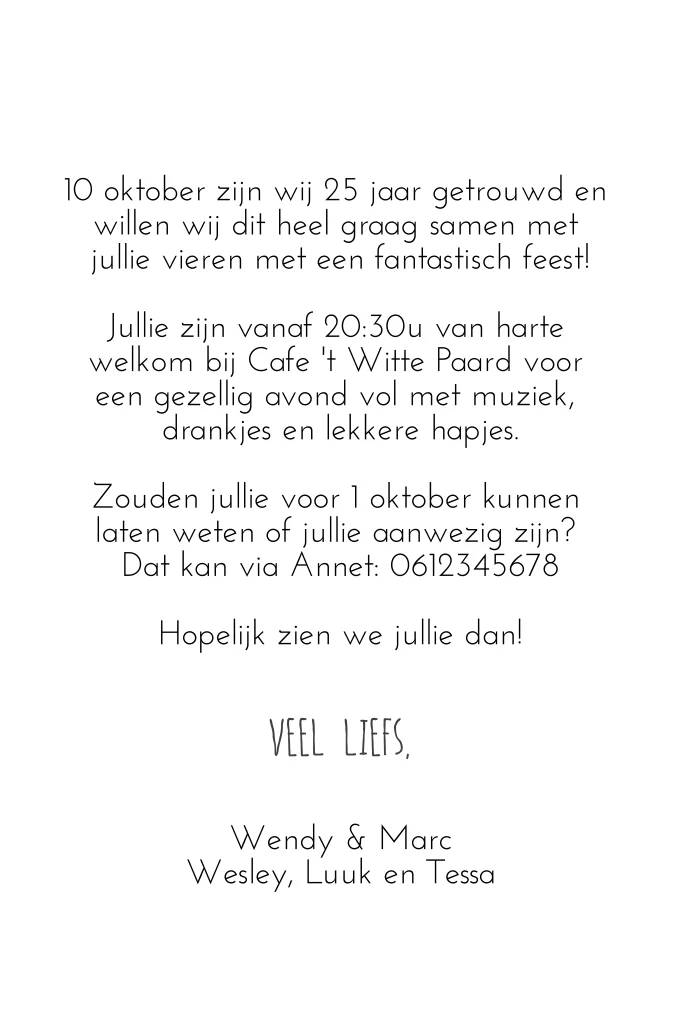 10 oktober zijn wij 25 jaar getrouwd en willen wij dit heel graag samen met jullie vieren met een fantastisch feest!

Jullie zijn vanaf 20:30u van harte welkom bij Cafe 't Witte Paard voor een gezellig avond vol met muziek, drankjes en lekkere hapjes.

Zouden jullie voor 1 oktober kunnen laten weten of jullie aanwezig zijn? Dat kan via Annet: 0612345678

Hopelijk zien we jullie dan!

VEEL LIEFS,

Wendy & Marc
Wesley, Luuk en Tessa